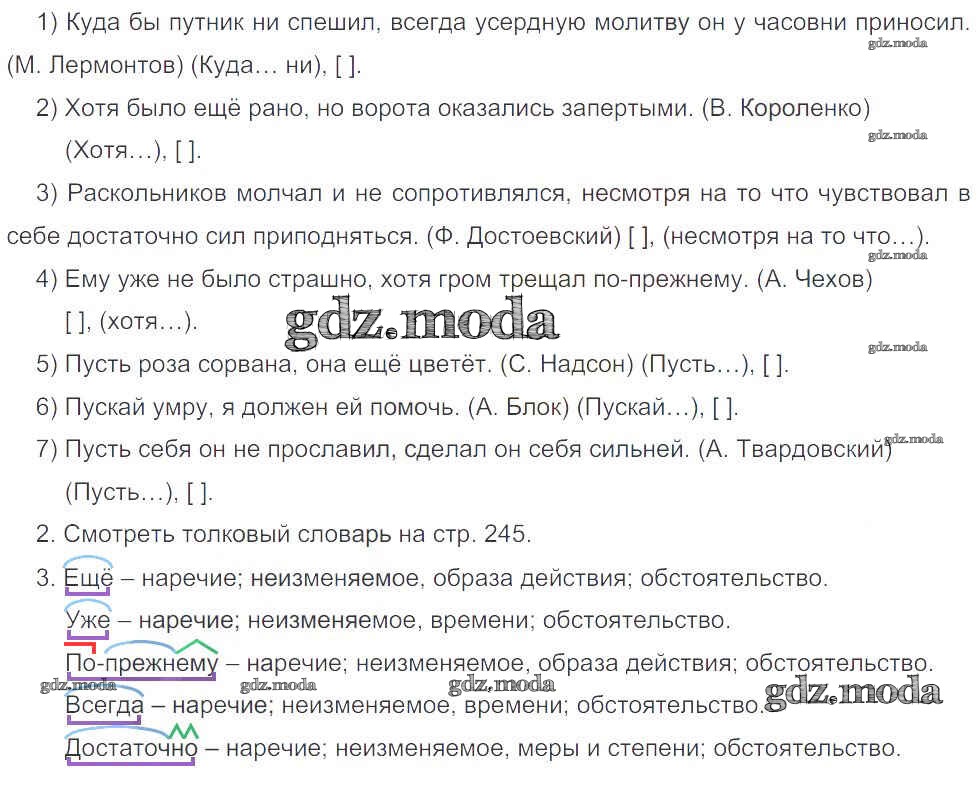 1) Куда бы путник ни спешил, всегда усердную молитву он у часовни приносил. (М. Лермонтов) (Куда… ни), [ ].

gdz.moda

2) Хотя было ещё рано, но ворота оказались запертыми. (В. Короленко) (Хотя…), [ ].

gdz.moda

3) Раскольников молчал и не сопротивлялся, несмотря на то что чувствовал в себе достаточно сил приподняться. (Ф. Достоевский) [ ], (несмотря на то что…).

gdz.moda

4) Ему уже не было страшно, хотя гром трещал по-прежнему. (А. Чехов) [ ], (хотя…).

gdz.moda

gdz.moda

5) Пусть роза сорвана, она ещё цветёт. (С. Надсон) (Пусть…), [ ].

6) Пускай умру, я должен ей помочь. (А. Блок) (Пускай…), [ ].

7) Пусть себя он не прославил, сделал он себя сильней. (А. Твардовский) (Пусть…), [ ].

gdz.moda

2. Смотреть толковый словарь на стр. 245.

3. Ещё – наречие; неизменяемое, образа действия; обстоятельство.

Уже – наречие; неизменяемое, времени; обстоятельство.

По-прежнему – наречие; неизменяемое, образа действия; обстоятельство.

gdz.moda gdz.moda gdz.moda gdz.moda

Всегда – наречие; неизменяемое, времени; обстоятельство.

Достаточно – наречие; неизменяемое, меры и степени; обстоятельство.